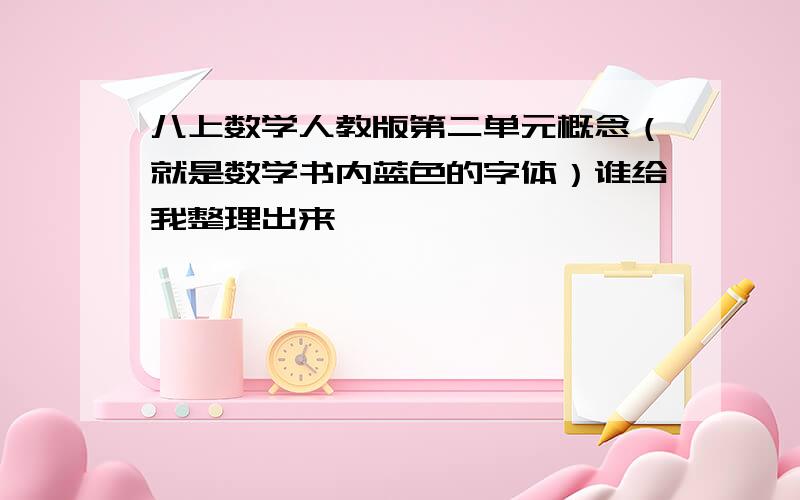 八上数学人教版第二单元概念（就是数学书内蓝色的字体）谁给我整理出来